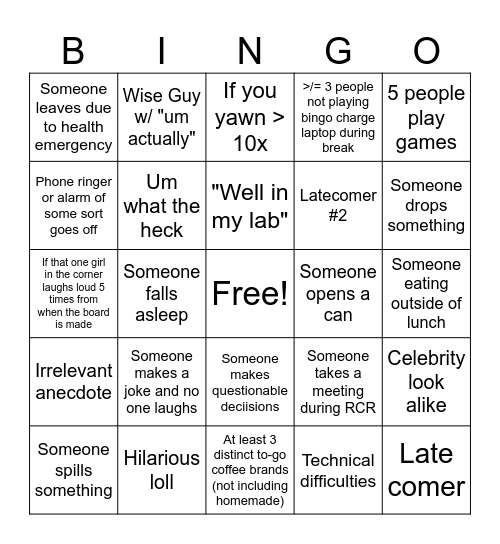 | B | I | N | G | O |
|---|---|---|---|---|
| Someone leaves due to health emergency | Wise Guy w/ "um actually" | If you yawn > 10x | >/= 3 people not playing bingo charge laptop during break | 5 people play games |
| Phone ringer or alarm of some sort goes off | Um what the heck | "Well in my lab" | Latecomer #2 | Someone drops something |
| If that one girl in the corner laughs loud 5 times from when the board is made | Someone falls asleep | Free! | Someone opens a can | Someone eating outside of lunch |
| Irrelevant anecdote | Someone makes a joke and no one laughs | Someone makes questionable deciisions | Someone takes a meeting during RCR | Celebrity look alike |
| Someone spills something | Hilarious loll | At least 3 distinct to-go coffee brands (not including homemade) | Technical difficulties | Late comer |